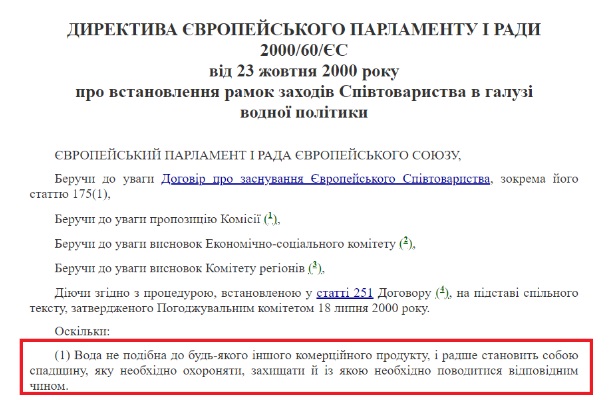 ДИРЕКТИВА ЄВРОПЕЙСЬКОГО ПАРЛАМЕНТУ І РАДИ 2000/60/ЄС
від 23 жовтня 2000 року
про встановлення рамок заходів Співтовариства в галузі водної політики

ЄВРОПЕЙСЬКИЙ ПАРЛАМЕНТ І РАДА ЄВРОПЕЙСЬКОГО СОЮЗУ,

Беручи до уваги Договір про заснування Європейського Співтовариства, зокрема його статтю 175(1),

Беручи до уваги пропозицію Комісії ($^1$),

Беручи до уваги висновок Економічно-соціального комітету ($^2$),

Беручи до уваги висновок Комітету регіонів ($^3$),

Діючи згідно з процедурою, встановленою у статті 251 Договору ($^4$), на підставі спільного тексту, затвердженого Погоджувальним комітетом 18 липня 2000 року.

Оскільки:

(1) Вода не подібна до будь-якого іншого комерційного продукту, і радше становить собою спадщину, яку необхідно охороняти, захищати й із якою необхідно поводитися відповідним чином.